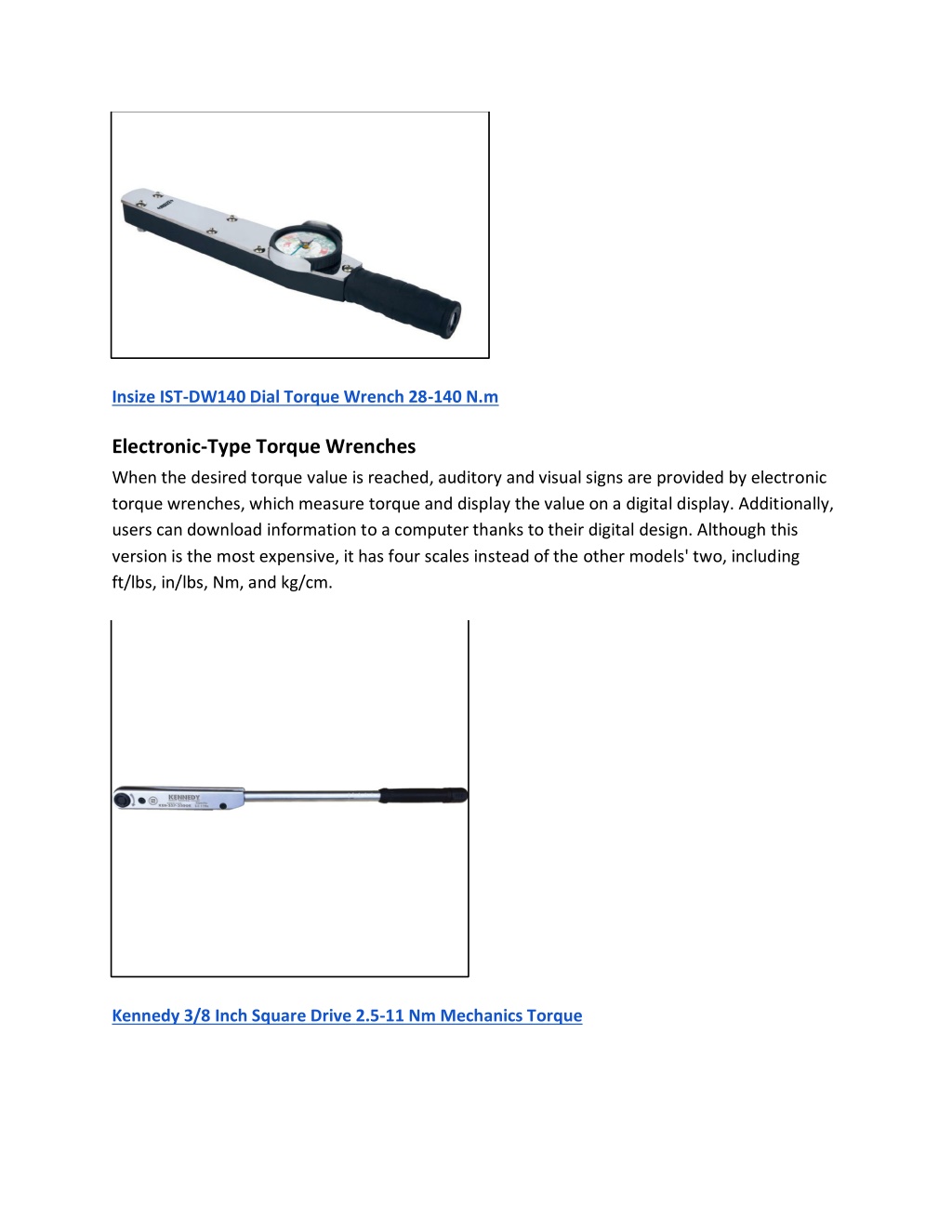 Insize IST-DW140 Dial Torque Wrench 28-140 N.m

Electronic-Type Torque Wrenches

When the desired torque value is reached, auditory and visual signs are provided by electronic torque wrenches, which measure torque and display the value on a digital display. Additionally, users can download information to a computer thanks to their digital design. Although this version is the most expensive, it has four scales instead of the other models' two, including ft/lbs, in/lbs, Nm, and kg/cm.

KENNEDY

Kennedy 3/8 Inch Square Drive 2.5-11 Nm Mechanics Torque